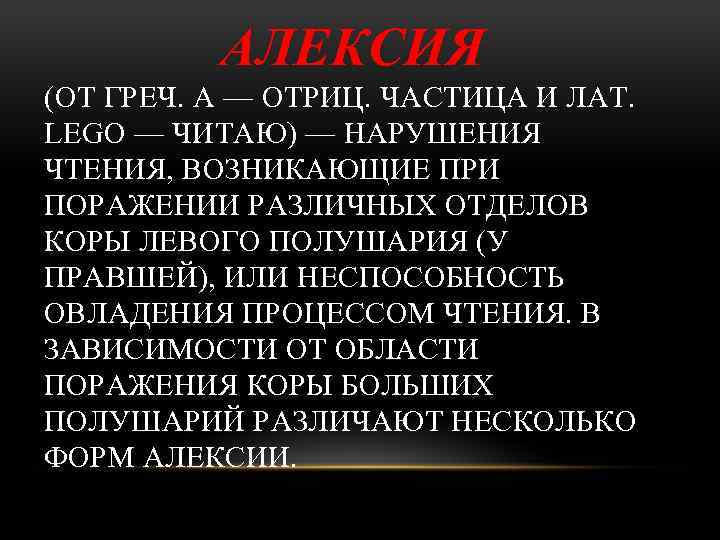 АЛЕКСИЯ

(ОТ ГРЕЧ. А — ОТРИЦ. ЧАСТИЦА И ЛАТ. LEGO — ЧИТАЮ) — НАРУШЕНИЯ ЧТЕНИЯ, ВОЗНИКАЮЩИЕ ПРИ ПОРАЖЕНИИ РАЗЛИЧНЫХ ОТДЕЛОВ КОРЫ ЛЕВОГО ПОЛУШАРИЯ (У ПРАВШЕЙ), ИЛИ НЕСПОСОБНОСТЬ ОВЛАДЕНИЯ ПРОЦЕССОМ ЧТЕНИЯ. В ЗАВИСИМОСТИ ОТ ОБЛАСТИ ПОРАЖЕНИЯ КОРЫ БОЛЬШИХ ПОЛУШАРИЙ РАЗЛИЧАЮТ НЕСКОЛЬКО ФОРМ АЛЕКСИИ.